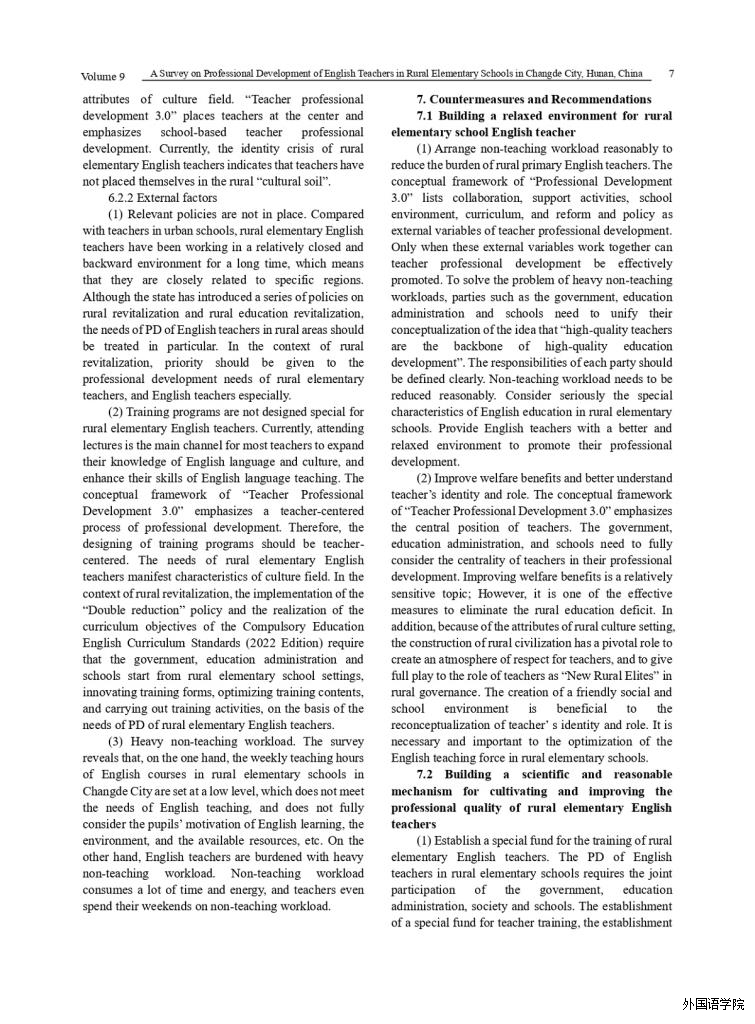 Volume 9 A Survey on Professional Development of English Teachers in Rural Elementary Schools in Changde City, Hunan, China 7

attributes of culture field. “Teacher professional development 3.0” places teachers at the center and emphasizes school-based teacher professional development. Currently, the identity crisis of rural elementary English teachers indicates that teachers have not placed themselves in the rural “cultural soil”.

6.2.2 External factors

(1) Relevant policies are not in place. Compared with teachers in urban schools, rural elementary English teachers have been working in a relatively closed and backward environment for a long time, which means that they are closely related to specific regions. Although the state has introduced a series of policies on rural revitalization and rural education revitalization, the needs of PD of English teachers in rural areas should be treated in particular. In the context of rural revitalization, priority should be given to the professional development needs of rural elementary teachers, and English teachers especially.

(2) Training programs are not designed special for rural elementary English teachers. Currently, attending lectures is the main channel for most teachers to expand their knowledge of English language and culture, and enhance their skills of English language teaching. The conceptual framework of “Teacher Professional Development 3.0” emphasizes a teacher-centered process of professional development. Therefore, the designing of training programs should be teacher-centered. The needs of rural elementary English teachers manifest characteristics of culture field. In the context of rural revitalization, the implementation of the “Double reduction” policy and the realization of the curriculum objectives of the Compulsory Education English Curriculum Standards (2022 Edition) require that the government, education administration and schools start from rural elementary school settings, innovating training forms, optimizing training contents, and carrying out training activities, on the basis of the needs of PD of rural elementary English teachers.

(3) Heavy non-teaching workload. The survey reveals that, on the one hand, the weekly teaching hours of English courses in rural elementary schools in Changde City are set at a low level, which does not meet the needs of English teaching, and does not fully consider the pupils’ motivation of English learning, the environment, and the available resources, etc. On the other hand, English teachers are burdened with heavy non-teaching workload. Non-teaching workload consumes a lot of time and energy, and teachers even spend their weekends on non-teaching workload.

7. Countermeasures and Recommendations

7.1 Building a relaxed environment for rural elementary school English teacher

(1) Arrange non-teaching workload reasonably to reduce the burden of rural primary English teachers. The conceptual framework of “Professional Development 3.0” lists collaboration, support activities, school environment, curriculum, and reform and policy as external variables of teacher professional development. Only when these external variables work together can teacher professional development be effectively promoted. To solve the problem of heavy non-teaching workloads, parties such as the government, education administration and schools need to unify their conceptualization of the idea that “high-quality teachers are the backbone of high-quality education development”. The responsibilities of each party should be defined clearly. Non-teaching workload needs to be reduced reasonably. Consider seriously the special characteristics of English education in rural elementary schools. Provide English teachers with a better and relaxed environment to promote their professional development.

(2) Improve welfare benefits and better understand teacher’s identity and role. The conceptual framework of “Teacher Professional Development 3.0” emphasizes the central position of teachers. The government, education administration, and schools need to fully consider the centrality of teachers in their professional development. Improving welfare benefits is a relatively sensitive topic; However, it is one of the effective measures to eliminate the rural education deficit. In addition, because of the attributes of rural culture setting, the construction of rural civilization has a pivotal role to create an atmosphere of respect for teachers, and to give full play to the role of teachers as “New Rural Elites” in rural governance. The creation of a friendly social and school environment is beneficial to the reconceptualization of teacher’ s identity and role. It is necessary and important to the optimization of the English teaching force in rural elementary schools.

7.2 Building a scientific and reasonable mechanism for cultivating and improving the professional quality of rural elementary English teachers

(1) Establish a special fund for the training of rural elementary English teachers. The PD of English teachers in rural elementary schools requires the joint participation of the government, education administration, society and schools. The establishment of a special fund for teacher training, the establishment

外国语学院